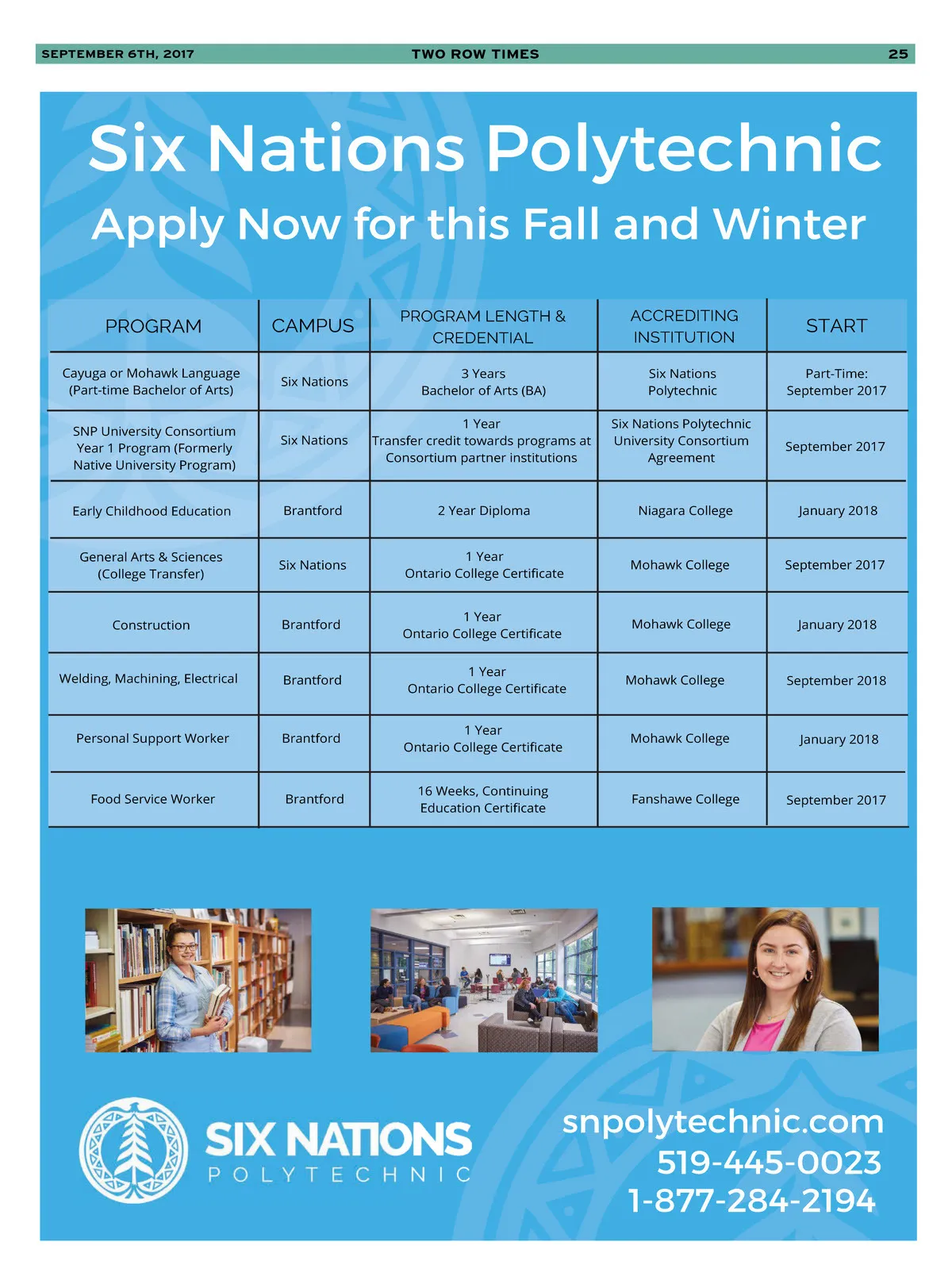 SEPTEMBER 6TH, 2017 TWO ROW TIMES 25

Six Nations Polytechnic

Apply Now for this Fall and Winter

| PROGRAM | CAMPUS | PROGRAM LENGTH & CREDENTIAL | ACCREDITING INSTITUTION | START |
|---|---|---|---|---|
| Cayuga or Mohawk Language (Part-time Bachelor of Arts) | Six Nations | 3 Years Bachelor of Arts (BA) | Six Nations Polytechnic | Part-Time: September 2017 |
| SNP University Consortium Year 1 Program (Formerly Native University Program) | Six Nations | 1 Year Transfer credit towards programs at Consortium partner institutions | Six Nations Polytechnic University Consortium Agreement | September 2017 |
| Early Childhood Education | Brantford | 2 Year Diploma | Niagara College | January 2018 |
| General Arts & Sciences (College Transfer) | Six Nations | 1 Year Ontario College Certificate | Mohawk College | September 2017 |
| Construction | Brantford | 1 Year Ontario College Certificate | Mohawk College | January 2018 |
| Welding, Machining, Electrical | Brantford | 1 Year Ontario College Certificate | Mohawk College | September 2018 |
| Personal Support Worker | Brantford | 1 Year Ontario College Certificate | Mohawk College | January 2018 |
| Food Service Worker | Brantford | 16 Weeks, Continuing Education Certificate | Fanshawe College | September 2017 |

SIX NATIONS POLYTECHNIC

snpolytechnic.com
519-445-0023
1-877-284-2194